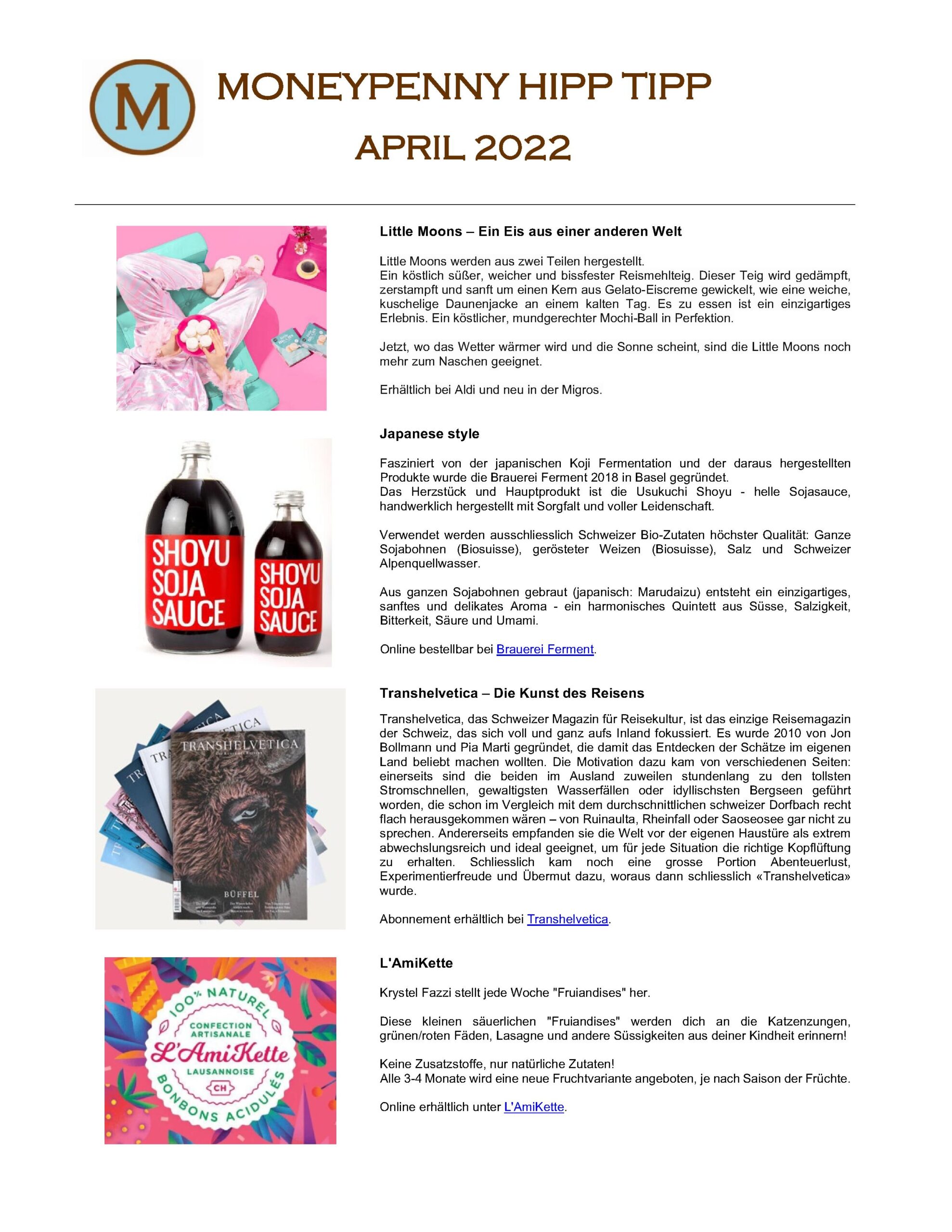 M

MONEYPENNY HIPP TIPP

APRIL 2022

Little Moons – Ein Eis aus einer anderen Welt

Little Moons werden aus zwei Teilen hergestellt.
Ein köstlich süßer, weicher und bissfester Reismehlteig. Dieser Teig wird gedämpft, zerstampft und sanft um einen Kern aus Gelato-Eiscreme gewickelt, wie eine weiche, kuschelige Daunenjacke an einem kalten Tag. Es zu essen ist ein einzigartiges Erlebnis. Ein köstlicher, mundgerechter Mochi-Ball in Perfektion.

Jetzt, wo das Wetter wärmer wird und die Sonne scheint, sind die Little Moons noch mehr zum Naschen geeignet.

Erhältlich bei Aldi und neu in der Migros.

SHOYU SOJA SAUCE

SHOYU SOJA SAUCE

Japanese style

Fasziniert von der japanischen Koji Fermentation und der daraus hergestellten Produkte wurde die Brauerei Ferment 2018 in Basel gegründet.
Das Herzstück und Hauptprodukt ist die Usukuchi Shoyu - helle Sojasauce, handwerklich hergestellt mit Sorgfalt und voller Leidenschaft.

Verwendet werden ausschliesslich Schweizer Bio-Zutaten höchster Qualität: Ganze Sojabohnen (Biosuisse), gerösteter Weizen (Biosuisse), Salz und Schweizer Alpenquellwasser.

Aus ganzen Sojabohnen gebraut (japanisch: Marudaizu) entsteht ein einzigartiges, sanftes und delikates Aroma - ein harmonisches Quintett aus Süsse, Salzigkeit, Bitterkeit, Säure und Umami.

Online bestellbar bei Brauerei Ferment.

TRANSHELVETICA

BÜFFEL

Transhelvetica – Die Kunst des Reisens

Transhelvetica, das Schweizer Magazin für Reisekultur, ist das einzige Reisemagazin der Schweiz, das sich voll und ganz aufs Inland fokussiert. Es wurde 2010 von Jon Bollmann und Pia Marti gegründet, die damit das Entdecken der Schätze im eigenen Land beliebt machen wollten. Die Motivation dazu kam von verschiedenen Seiten: einerseits sind die beiden im Ausland zuweilen stundenlang zu den tollsten Stromschnellen, gewaltigsten Wasserfällen oder idyllischsten Bergseen geführt worden, die schon im Vergleich mit dem durchschnittlichen schweizer Dorfbach recht flach herausgekommen wären – von Ruinaulta, Rheinfall oder Saoseosee gar nicht zu sprechen. Andererseits empfanden sie die Welt vor der eigenen Haustüre als extrem abwechslungsreich und ideal geeignet, um für jede Situation die richtige Kopflüftung zu erhalten. Schliesslich kam noch eine grosse Portion Abenteuerlust, Experimentierfreude und Übermut dazu, woraus dann schliesslich «Transhelvetica» wurde.

Abonnement erhältlich bei Transhelvetica.

100% NATUREL
CONFECTION ARTISANALE
L'AmiKette
LAUSANNOISE
CH
BONBONS ACIDULÉS

L'AmiKette

Krystel Fazzi stellt jede Woche "Fruiandises" her.

Diese kleinen säuerlichen "Fruiandises" werden dich an die Katzenzungen, grünen/roten Fäden, Lasagne und andere Süssigkeiten aus deiner Kindheit erinnern!

Keine Zusatzstoffe, nur natürliche Zutaten!
Alle 3-4 Monate wird eine neue Fruchtvariante angeboten, je nach Saison der Früchte.

Online erhältlich unter L'AmiKette.